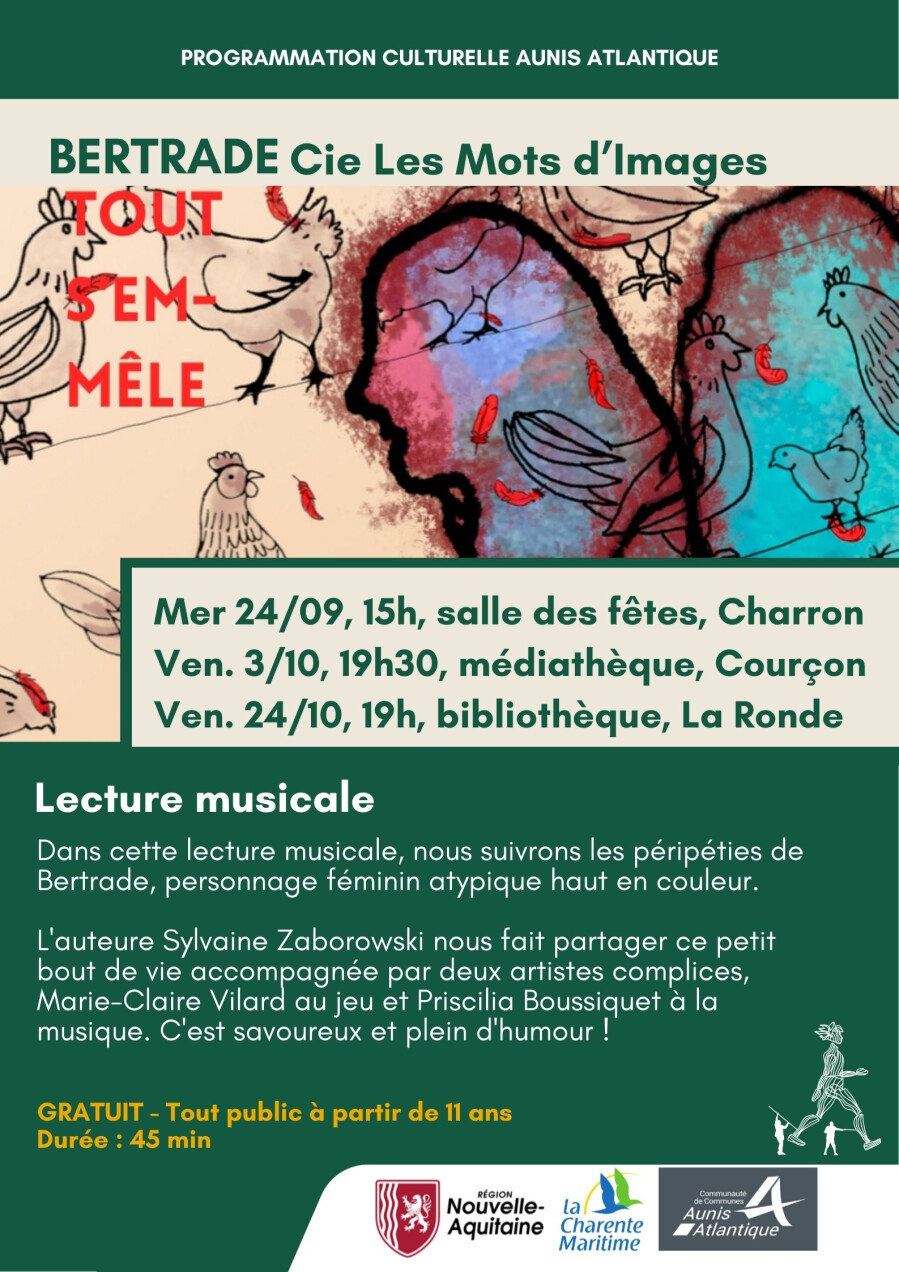 PROGRAMMATION CULTURELLE AUNIS ATLANTIQUE

BERTRADE Cie Les Mots d'Images

TOUT S'EM-MÊLE

Mer 24/09, 15h, salle des fêtes, Charron
Ven. 3/10, 19h30, médiathèque, Courçon
Ven. 24/10, 19h, bibliothèque, La Ronde

Lecture musicale

Dans cette lecture musicale, nous suivrons les péripéties de Bertrade, personnage féminin atypique haut en couleur.

L'auteure Sylvaine Zaborowski nous fait partager ce petit bout de vie accompagnée par deux artistes complices, Marie-Claire Vilard au jeu et Priscilia Boussiquet à la musique. C'est savoureux et plein d'humour !

GRATUIT - Tout public à partir de 11 ans
Durée : 45 min

RÉGION Nouvelle-Aquitaine
la Charente Maritime
Communauté de Communes Aunis Atlantique